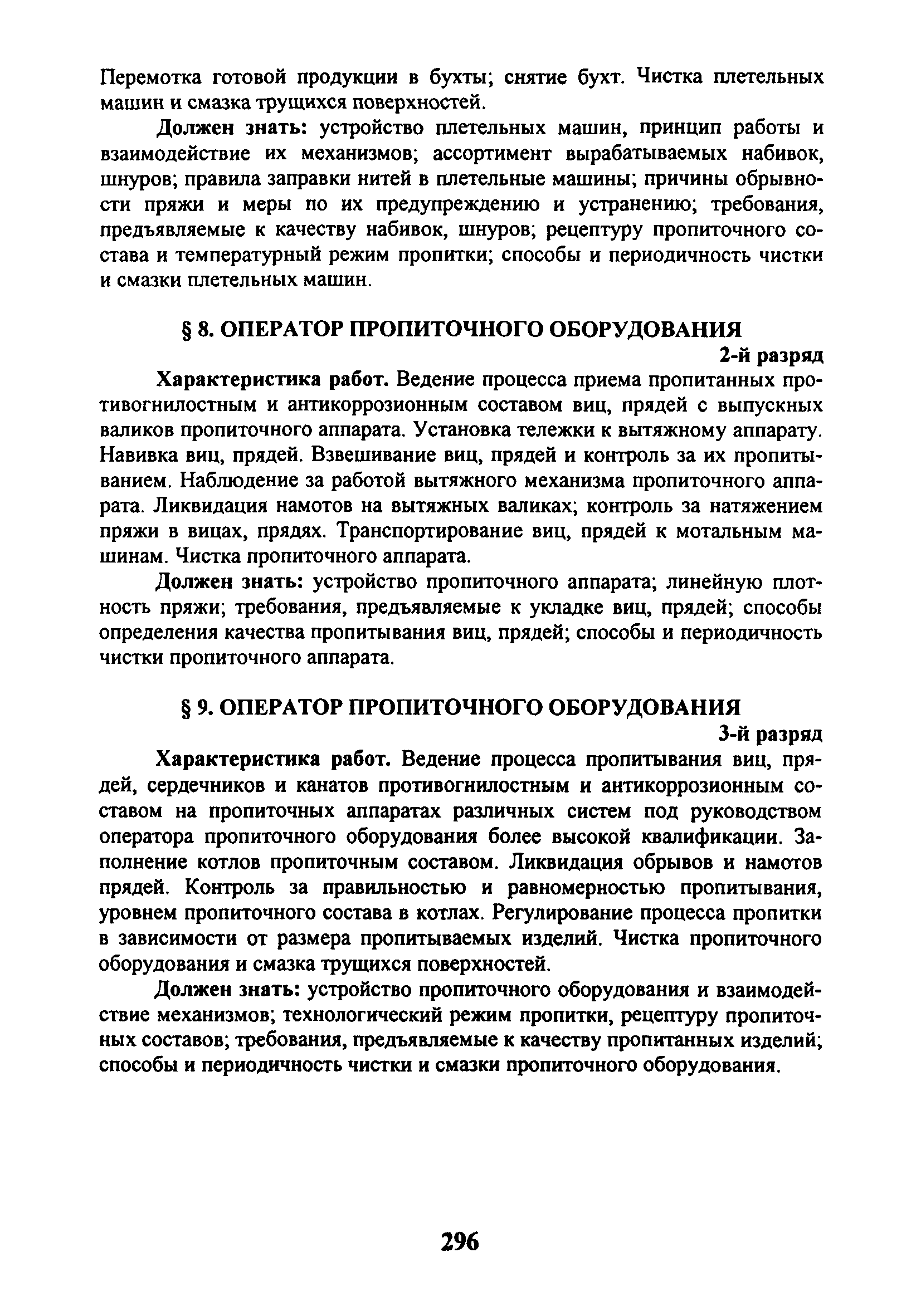 Перемотка готовой продукции в бухты; снятие бухт. Чистка плетельных машин и смазка трущихся поверхностей.

Должен знать: устройство плетельных машин, принцип работы и взаимодействие их механизмов; ассортимент вырабатываемых набивок, шнуров; правила заправки нитей в плетельные машины; причины обрывности пряжи и меры по их предупреждению и устранению; требования, предъявляемые к качеству набивок, шнуров; рецептуру пропиточного состава и температурный режим пропитки; способы и периодичность чистки и смазки плетельных машин.

§ 8. ОПЕРАТОР ПРОПИТОЧНОГО ОБОРУДОВАНИЯ

2-й разряд

Характеристика работ. Ведение процесса приема пропитанных противогнилостным и антикоррозионным составом виц, прядей с выпускных валиков пропиточного аппарата. Установка тележки к вытяжному аппарату. Навивка виц, прядей. Взвешивание виц, прядей и контроль за их пропитыванием. Наблюдение за работой вытяжного механизма пропиточного аппарата. Ликвидация намотов на вытяжных валиках; контроль за натяжением пряжи в вицах, прядях. Транспортирование виц, прядей к мотальным машинам. Чистка пропиточного аппарата.

Должен знать: устройство пропиточного аппарата; линейную плотность пряжи; требования, предъявляемые к укладке виц, прядей; способы определения качества пропитывания виц, прядей; способы и периодичность чистки пропиточного аппарата.

§ 9. ОПЕРАТОР ПРОПИТОЧНОГО ОБОРУДОВАНИЯ

3-й разряд

Характеристика работ. Ведение процесса пропитывания виц, прядей, сердечников и канатов противогнилостным и антикоррозионным составом на пропиточных аппаратах различных систем под руководством оператора пропиточного оборудования более высокой квалификации. Заполнение котлов пропиточным составом. Ликвидация обрывов и намотов прядей. Контроль за правильностью и равномерностью пропитывания, уровнем пропиточного состава в котлах. Регулирование процесса пропитки в зависимости от размера пропитываемых изделий. Чистка пропиточного оборудования и смазка трущихся поверхностей.

Должен знать: устройство пропиточного оборудования и взаимодействие механизмов; технологический режим пропитки, рецептуру пропиточных составов; требования, предъявляемые к качеству пропитанных изделий; способы и периодичность чистки и смазки пропиточного оборудования.

296